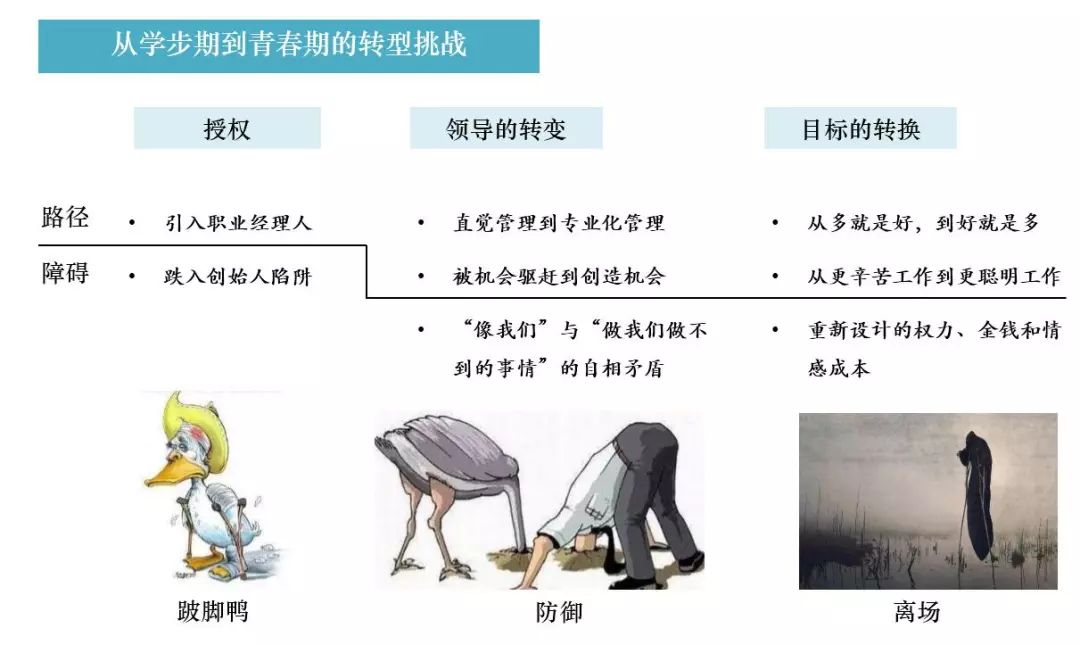 从学步期到青春期的转型挑战

授权

路径
• 引入职业经理人

障碍
• 跌入创始人陷阱

跛脚鸭

领导的转变

• 直觉管理到专业化管理

• 被机会驱赶到创造机会

• “像我们”与“做我们做不到的事情”的自相矛盾

防御

目标的转换

• 从多就是好，到好就是多

• 从更辛苦工作到更聪明工作

• 重新设计的权力、金钱和情感成本

离场